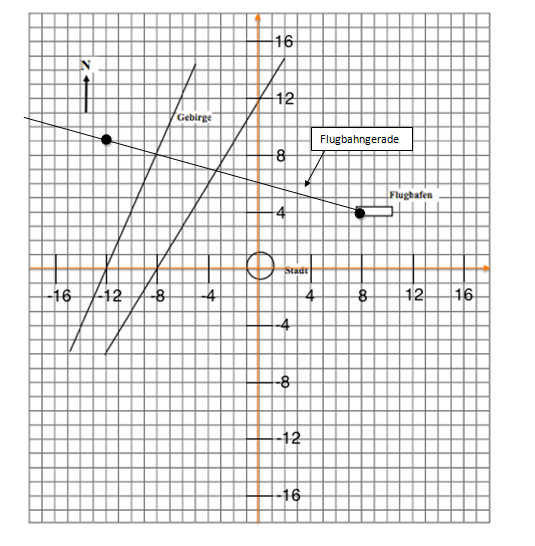 16
N
12
Gebirge
Flugbahngerade
8
Flughafen
4
Stadt
-16
-12
-8
-4
4
8
12
16
-4
-8
-12
-16